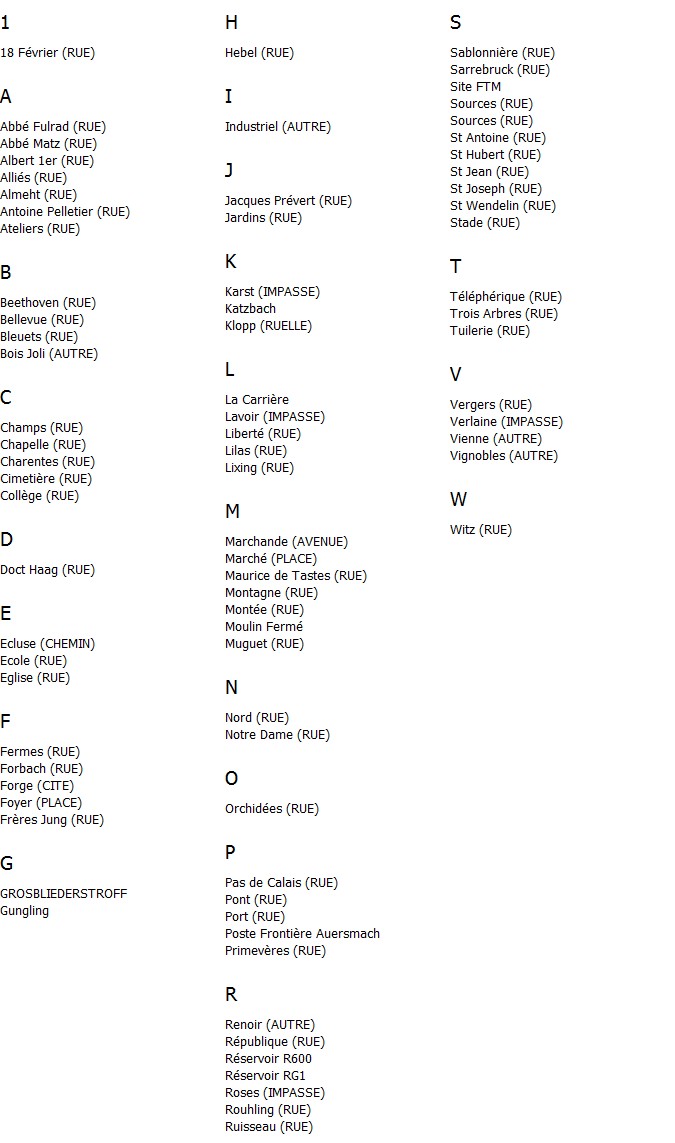 1

18 Février (RUE)

A

Abbé Fulrad (RUE)
Abbé Matz (RUE)
Albert 1er (RUE)
Alliés (RUE)
Almeht (RUE)
Antoine Pelletier (RUE)
Ateliers (RUE)

B

Beethoven (RUE)
Bellevue (RUE)
Bleuets (RUE)
Bois Joli (AUTRE)

C

Champs (RUE)
Chapelle (RUE)
Charentes (RUE)
Cimetière (RUE)
Collège (RUE)

D

Doct Haag (RUE)

E

Ecluse (CHEMIN)
Ecole (RUE)
Eglise (RUE)

F

Fermes (RUE)
Forbach (RUE)
Forge (CITE)
Foyer (PLACE)
Frères Jung (RUE)

G

GROSBLIEDERSTROFF
Gungling

H

Hebel (RUE)

I

Industriel (AUTRE)

J

Jacques Prévert (RUE)
Jardins (RUE)

K

Karst (IMPASSE)
Katzbach
Klopp (RUELLE)

L

La Carrière
Lavoir (IMPASSE)
Liberté (RUE)
Lilas (RUE)
Lixing (RUE)

M

Marchande (AVENUE)
Marché (PLACE)
Maurice de Tastes (RUE)
Montagne (RUE)
Montée (RUE)
Moulin Fermé
Muguet (RUE)

N

Nord (RUE)
Notre Dame (RUE)

O

Orchidées (RUE)

P

Pas de Calais (RUE)
Pont (RUE)
Port (RUE)
Poste Frontière Auersmach
Primevères (RUE)

R

Renoir (AUTRE)
République (RUE)
Réservoir R600
Réservoir RG1
Roses (IMPASSE)
Rouhling (RUE)
Ruisseau (RUE)

S

Sablonnière (RUE)
Sarrebruck (RUE)
Site FTM
Sources (RUE)
Sources (RUE)
St Antoine (RUE)
St Hubert (RUE)
St Jean (RUE)
St Joseph (RUE)
St Wendelin (RUE)
Stade (RUE)

T

Téléphérique (RUE)
Trois Arbres (RUE)
Tuilerie (RUE)

V

Vergers (RUE)
Verlaine (IMPASSE)
Vienne (AUTRE)
Vignobles (AUTRE)

W

Witz (RUE)